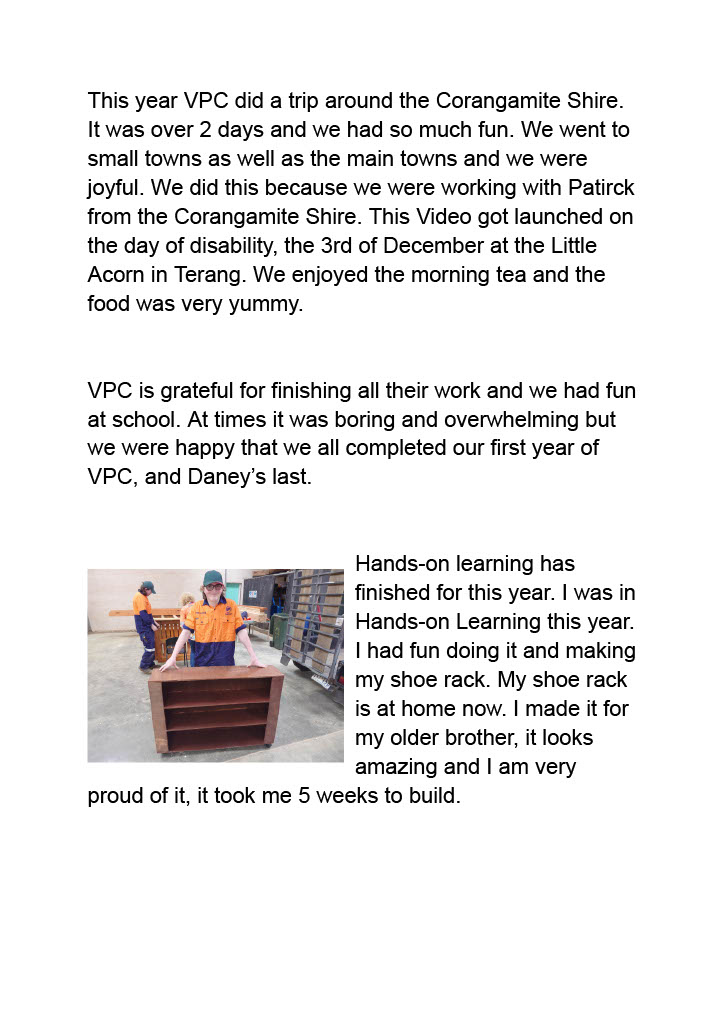 This year VPC did a trip around the Corangamite Shire. It was over 2 days and we had so much fun. We went to small towns as well as the main towns and we were joyful. We did this because we were working with Patirck from the Corangamite Shire. This Video got launched on the day of disability, the 3rd of December at the Little Acorn in Terang. We enjoyed the morning tea and the food was very yummy.

VPC is grateful for finishing all their work and we had fun at school. At times it was boring and overwhelming but we were happy that we all completed our first year of VPC, and Daney's last.

Hands-on learning has finished for this year. I was in Hands-on Learning this year. I had fun doing it and making my shoe rack. My shoe rack is at home now. I made it for my older brother, it looks amazing and I am very proud of it, it took me 5 weeks to build.